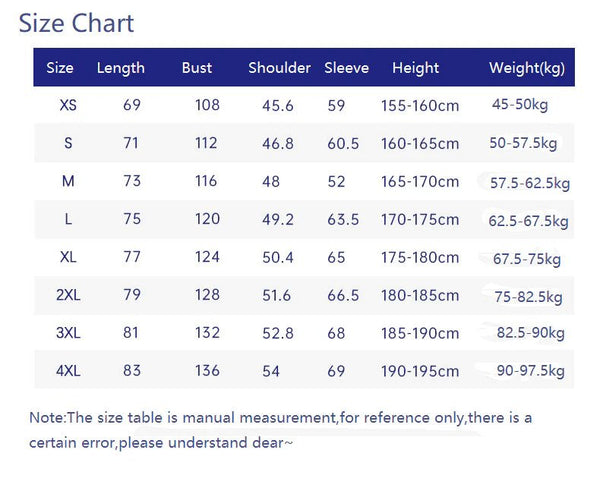 Size Chart

| Size | Length | Bust | Shoulder | Sleeve | Height | Weight(kg) |
|---|---|---|---|---|---|---|
| XS | 69 | 108 | 45.6 | 59 | 155-160cm | 45-50kg |
| S | 71 | 112 | 46.8 | 60.5 | 160-165cm | 50-57.5kg |
| M | 73 | 116 | 48 | 52 | 165-170cm | 57.5-62.5kg |
| L | 75 | 120 | 49.2 | 63.5 | 170-175cm | 62.5-67.5kg |
| XL | 77 | 124 | 50.4 | 65 | 175-180cm | 67.5-75kg |
| 2XL | 79 | 128 | 51.6 | 66.5 | 180-185cm | 75-82.5kg |
| 3XL | 81 | 132 | 52.8 | 68 | 185-190cm | 82.5-90kg |
| 4XL | 83 | 136 | 54 | 69 | 190-195cm | 90-97.5kg |

Note:The size table is manual measurement,for reference only,there is a certain error,please understand dear~